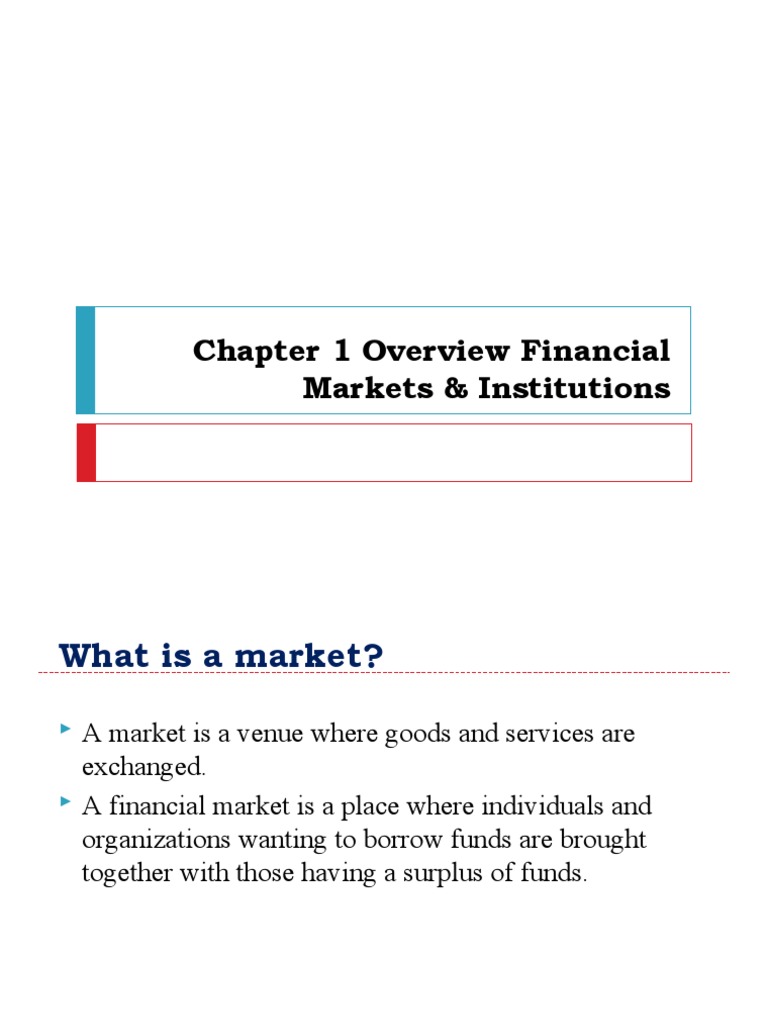 Chapter 1 Overview Financial Markets & Institutions

What is a market?

A market is a venue where goods and services are exchanged.

A financial market is a place where individuals and organizations wanting to borrow funds are brought together with those having a surplus of funds.